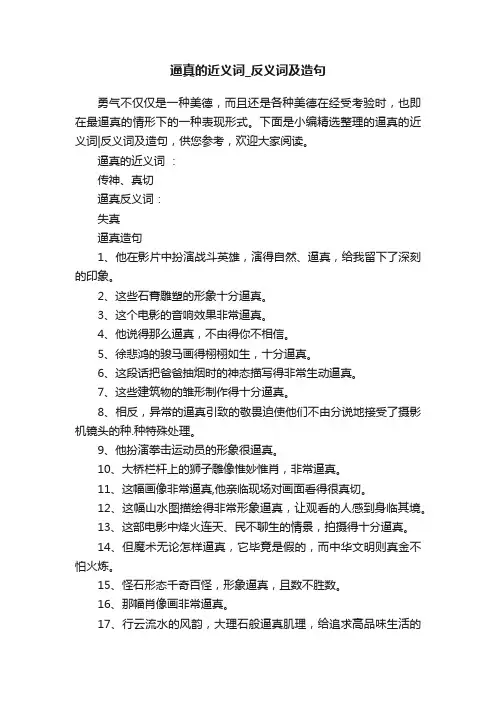 逼真的近义词_反义词及造句

勇气不仅仅是一种美德，而且还是各种美德在经受考验时，也即在最逼真的情形下的一种表现形式。下面是小编精选整理的逼真的近义词|反义词及造句，供您参考，欢迎大家阅读。

逼真的近义词：

传神、真切

逼真反义词：

失真

逼真造句

1、他在影片中扮演战斗英雄，演得自然、逼真，给我留下了深刻的印象。

2、这些石膏雕塑的形象十分逼真。

3、这个电影的音响效果非常逼真。

4、他说得那么逼真，不由得你不相信。

5、徐悲鸿的骏马画得栩栩如生，十分逼真。

6、这段话把爸爸抽烟时的神态描写得非常生动逼真。

7、这些建筑物的雏形制作得十分逼真。

8、相反，异常的逼真引致的敬畏迫使他们不由分说地接受了摄影机镜头的种.种特殊处理。

9、他扮演拳击运动员的形象很逼真。

10、大桥栏杆上的狮子雕像惟妙惟肖，非常逼真。

11、这幅画像非常逼真,他亲临现场对画面看得很真切。

12、这幅山水图描绘得非常形象逼真，让观看的人感到身临其境。

13、这部电影中烽火连天、民不聊生的情景，拍摄得十分逼真。

14、但魔术无论怎样逼真，它毕竟是假的，而中华文明则真金不怕火炼。

15、怪石形态千奇百怪，形象逼真，且数不胜数。

16、那幅肖像画非常逼真。

17、行云流水的风韵，大理石般逼真肌理，给追求高品味生活的